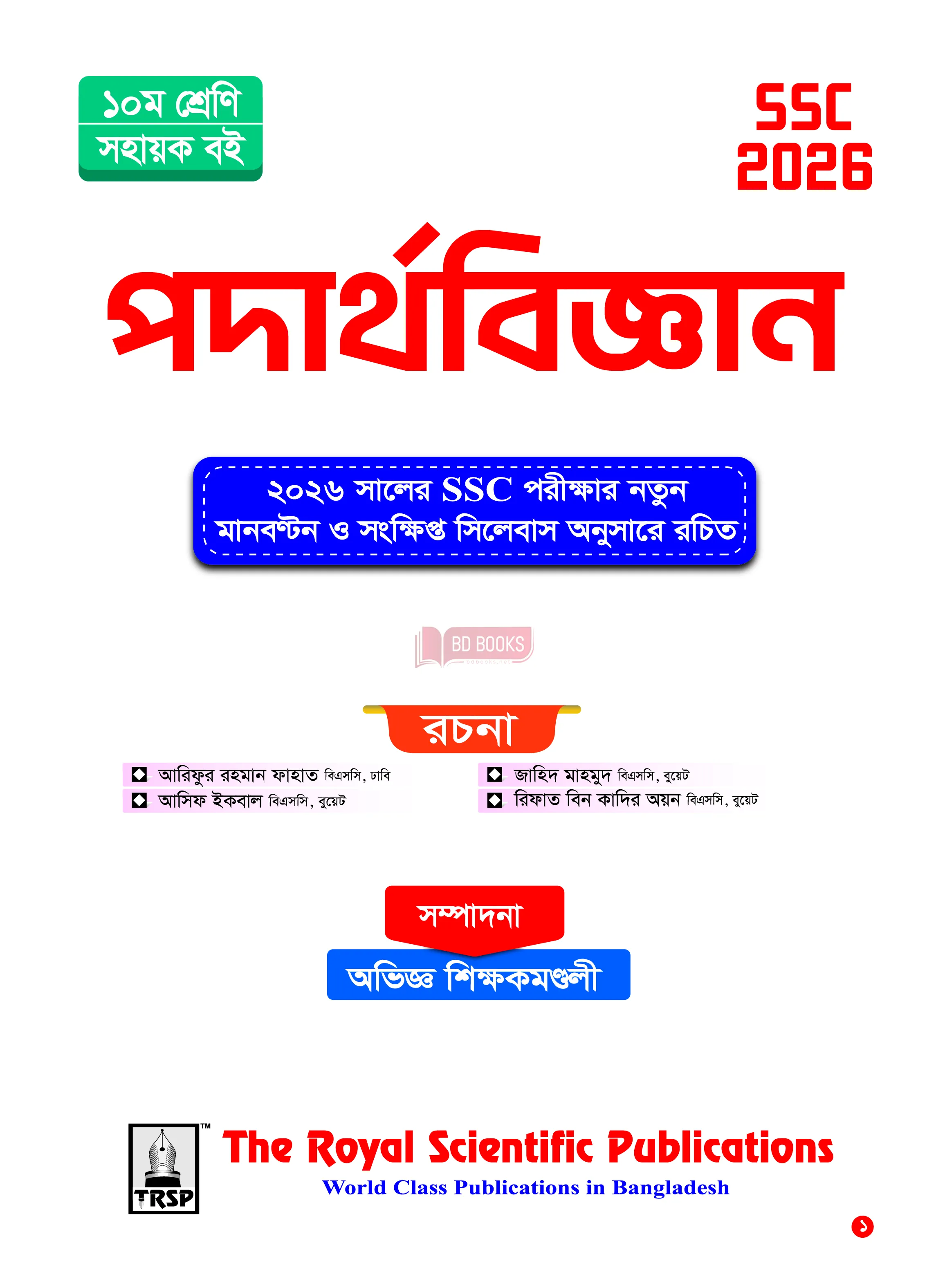 ১০ম শ্রেণি
সহায়ক বই

SSC
2026

পদার্থবিজ্ঞান

২০২৬ সালের SSC পরীক্ষার নতুন মানবণ্টন ও সংক্ষিপ্ত সিলেবাস অনুসারে রচিত

BD BOOKS
bdbooks.net

রচনা

আরিফুর রহমান ফাহাত বিএসসি, ঢাবি
আসিফ ইকবাল বিএসসি, বুয়েট
জাহিদ মাহমুদ বিএসসি, বুয়েট
রিফাত বিন কাদির অয়ন বিএসসি, বুয়েট

সম্পাদনা
অভিজ্ঞ শিক্ষকমণ্ডলী

TRSP ™
The Royal Scientific Publications
World Class Publications in Bangladesh

১